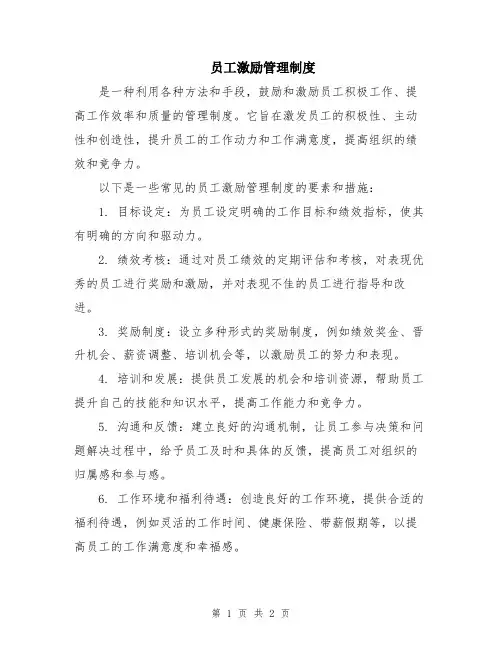 员工激励管理制度

是一种利用各种方法和手段，鼓励和激励员工积极工作、提高工作效率和质量的管理制度。它旨在激发员工的积极性、主动性和创造性，提升员工的工作动力和工作满意度，提高组织的绩效和竞争力。

以下是一些常见的员工激励管理制度的要素和措施：

1. 目标设定：为员工设定明确的工作目标和绩效指标，使其有明确的方向和驱动力。

2. 绩效考核：通过对员工绩效的定期评估和考核，对表现优秀的员工进行奖励和激励，并对表现不佳的员工进行指导和改进。

3. 奖励制度：设立多种形式的奖励制度，例如绩效奖金、晋升机会、薪资调整、培训机会等，以激励员工的努力和表现。

4. 培训和发展：提供员工发展的机会和培训资源，帮助员工提升自己的技能和知识水平，提高工作能力和竞争力。

5. 沟通和反馈：建立良好的沟通机制，让员工参与决策和问题解决过程中，给予员工及时和具体的反馈，提高员工对组织的归属感和参与感。

6. 工作环境和福利待遇：创造良好的工作环境，提供合适的福利待遇，例如灵活的工作时间、健康保险、带薪假期等，以提高员工的工作满意度和幸福感。

第 1 页 共 2 页